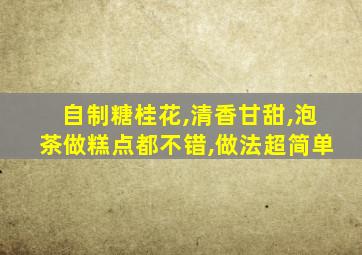 自制糖桂花,清香甘甜,泡茶做糕点都不错,做法超简单